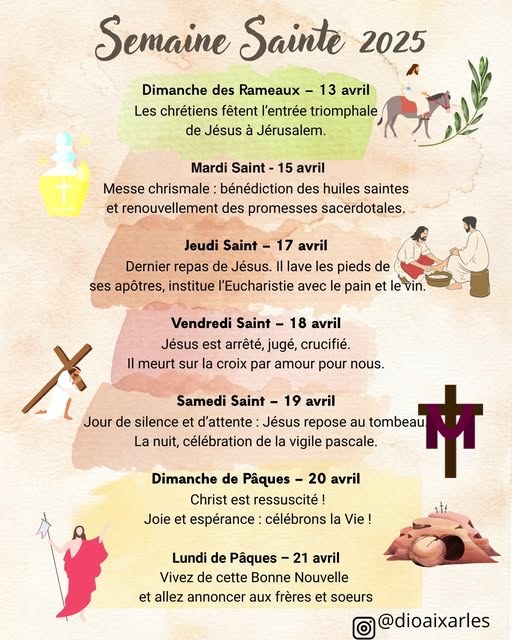 Semaine Sainte 2025

Dimanche des Rameaux – 13 avril
Les chrétiens fêtent l'entrée triomphale de Jésus à Jérusalem.

Mardi Saint - 15 avril
Messe chrismale : bénédiction des huiles saintes et renouvellement des promesses sacerdotales.

Jeudi Saint – 17 avril
Dernier repas de Jésus. Il lave les pieds de ses apôtres, institue l'Eucharistie avec le pain et le vin.

Vendredi Saint – 18 avril
Jésus est arrêté, jugé, crucifié.
Il meurt sur la croix par amour pour nous.

Samedi Saint – 19 avril
Jour de silence et d'attente : Jésus repose au tombeau.
La nuit, célébration de la vigile pascale.

Dimanche de Pâques – 20 avril
Christ est ressuscité !
Joie et espérance : célébrons la Vie !

Lundi de Pâques – 21 avril
Vivez de cette Bonne Nouvelle et allez annoncer aux frères et soeurs

@dioaixarles